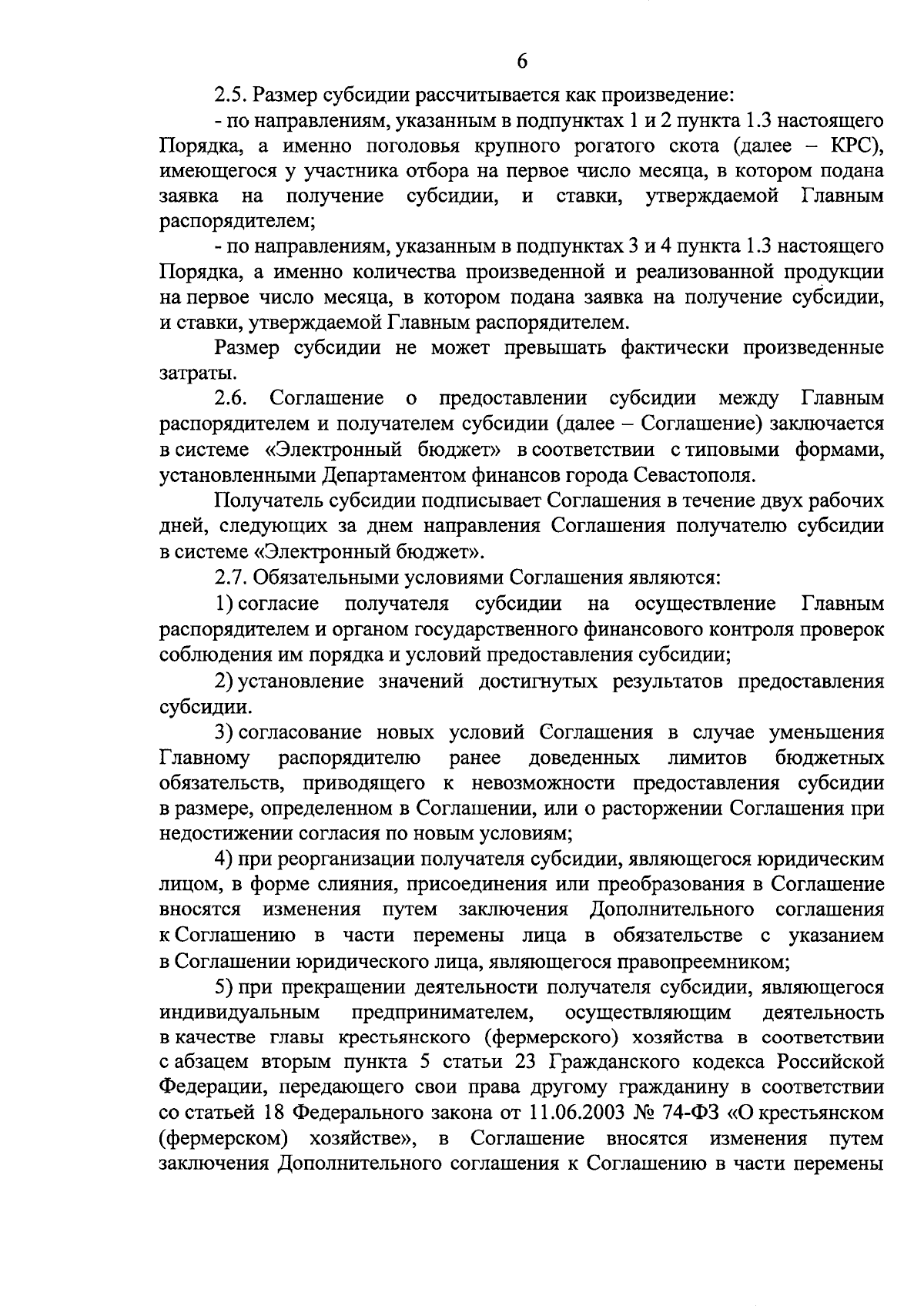 6

2.5. Размер субсидии рассчитывается как произведение:

- по направлениям, указанным в подпунктах 1 и 2 пункта 1.3 настоящего Порядка, а именно поголовья крупного рогатого скота (далее – КРС), имеющегося у участника отбора на первое число месяца, в котором подана заявка на получение субсидии, и ставки, утверждаемой Главным распорядителем;

- по направлениям, указанным в подпунктах 3 и 4 пункта 1.3 настоящего Порядка, а именно количества произведенной и реализованной продукции на первое число месяца, в котором подана заявка на получение субсидии, и ставки, утверждаемой Главным распорядителем.

Размер субсидии не может превышать фактически произведенные затраты.

2.6. Соглашение о предоставлении субсидии между Главным распорядителем и получателем субсидии (далее – Соглашение) заключается в системе «Электронный бюджет» в соответствии с типовыми формами, установленными Департаментом финансов города Севастополя.

Получатель субсидии подписывает Соглашения в течение двух рабочих дней, следующих за днем направления Соглашения получателю субсидии в системе «Электронный бюджет».

2.7. Обязательными условиями Соглашения являются:

1) согласие получателя субсидии на осуществление Главным распорядителем и органом государственного финансового контроля проверок соблюдения им порядка и условий предоставления субсидии;

2) установление значений достигнутых результатов предоставления субсидии.

3) согласование новых условий Соглашения в случае уменьшения Главному распорядителю ранее доведенных лимитов бюджетных обязательств, приводящего к невозможности предоставления субсидии в размере, определенном в Соглашении, или о расторжении Соглашения при недостижении согласия по новым условиям;

4) при реорганизации получателя субсидии, являющегося юридическим лицом, в форме слияния, присоединения или преобразования в Соглашение вносятся изменения путем заключения Дополнительного соглашения к Соглашению в части перемены лица в обязательстве с указанием в Соглашении юридического лица, являющегося правопреемником;

5) при прекращении деятельности получателя субсидии, являющегося индивидуальным предпринимателем, осуществляющим деятельность в качестве главы крестьянского (фермерского) хозяйства в соответствии с абзацем вторым пункта 5 статьи 23 Гражданского кодекса Российской Федерации, передающего свои права другому гражданину в соответствии со статьей 18 Федерального закона от 11.06.2003 № 74-ФЗ «О крестьянском (фермерском) хозяйстве», в Соглашение вносятся изменения путем заключения Дополнительного соглашения к Соглашению в части перемены